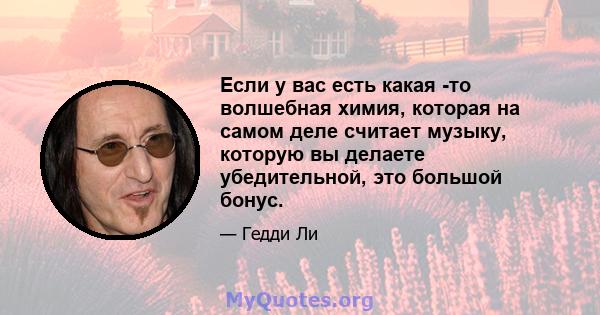 Если у вас есть какая -то волшебная химия, которая на самом деле считает музыку, которую вы делаете убедительной, это большой бонус.

— Гедди Ли

MyQuotes.org